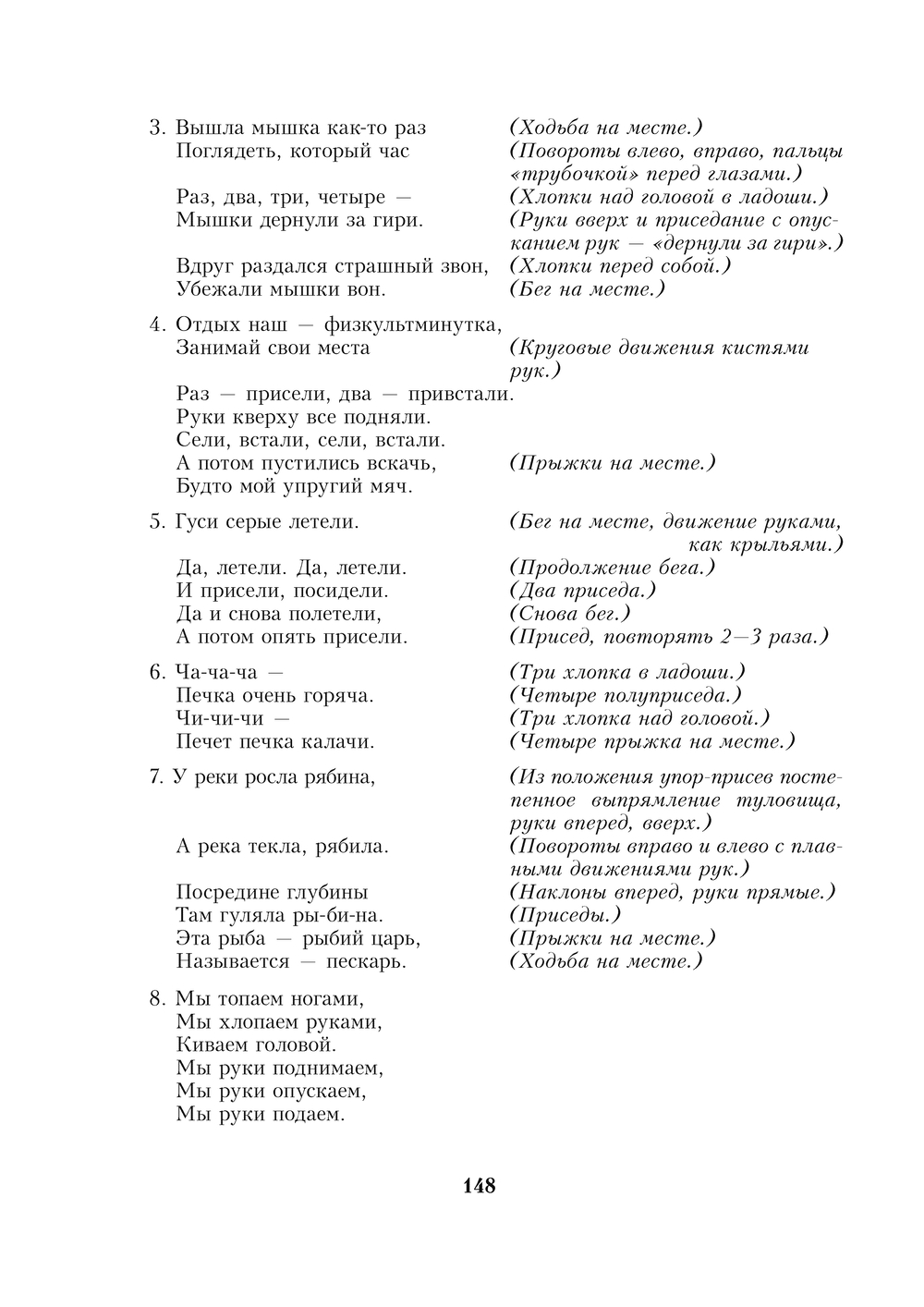 3. Вышла мышка как-то раз
(Ходьба на месте.)
Поглядеть, который час
(Повороты влево, вправо, пальцы «трубочкой» перед глазами.)
Раз, два, три, четыре —
(Хлопки над головой в ладоши.)
Мышки дернули за гири.
(Руки вверх и приседание с опусканием рук — «дернули за гири».)
Вдруг раздался страшный звон,
(Хлопки перед собой.)
Убежали мышки вон.
(Бег на месте.)

4. Отдых наш — физкультминутка,
Занимай свои места
(Круговые движения кистями рук.)
Раз — присели, два — привстали.
Руки кверху все подняли.
Сели, встали, сели, встали.
А потом пустились вскачь,
(Прыжки на месте.)
Будто мой упругий мяч.

5. Гуси серые летели.
(Бег на месте, движение руками, как крыльями.)
Да, летели. Да, летели.
(Продолжение бега.)
И присели, посидели.
(Два приседа.)
Да и снова полетели,
(Снова бег.)
А потом опять присели.
(Присед, повторять 2—3 раза.)

6. Ча-ча-ча —
(Три хлопка в ладоши.)
Печка очень горяча.
(Четыре полуприседа.)
Чи-чи-чи —
(Три хлопка над головой.)
Печет печка калачи.
(Четыре прыжка на месте.)

7. У реки росла рябина,
(Из положения упор-присев постепенное выпрямление туловища, руки вперед, вверх.)
А река текла, рябила.
(Повороты вправо и влево с плавными движениями рук.)
Посредине глубины
(Наклоны вперед, руки прямые.)
Там гуляла ры-би-на.
(Приседы.)
Эта рыба — рыбий царь,
(Прыжки на месте.)
Называется — пескарь.
(Ходьба на месте.)

8. Мы топаем ногами,
Мы хлопаем руками,
Киваем головой.
Мы руки поднимаем,
Мы руки опускаем,
Мы руки подаем.

148